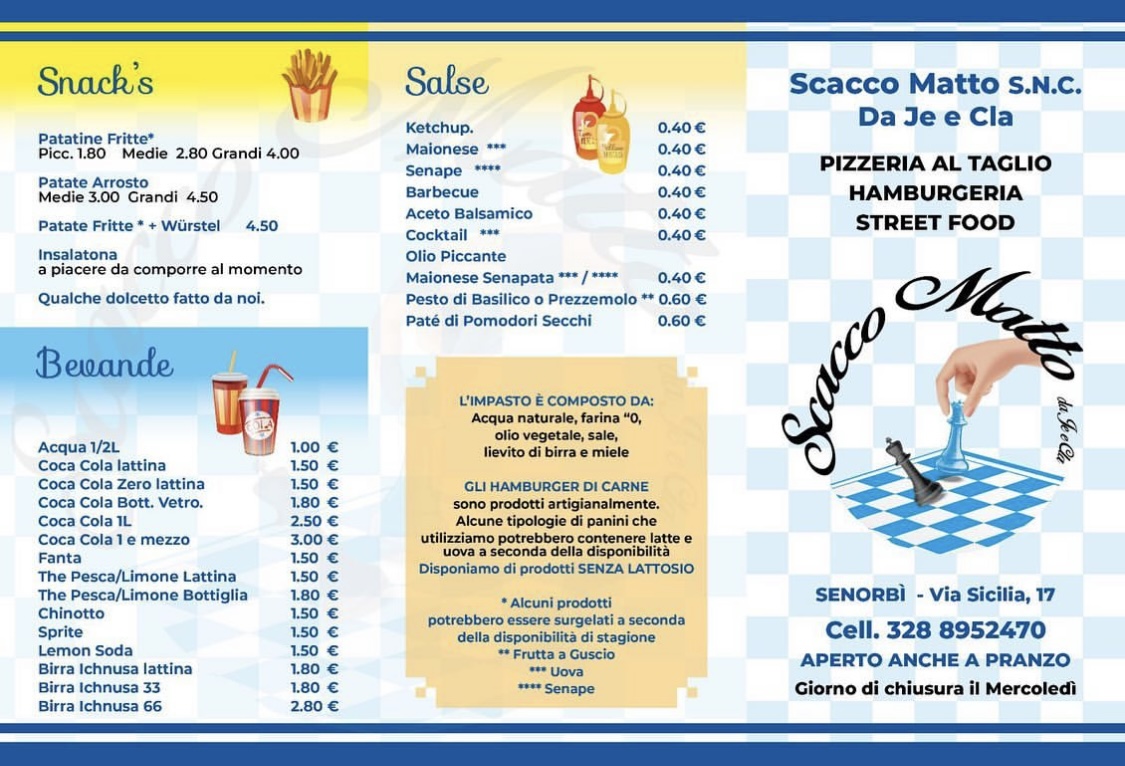 Snack's

Patatine Fritte*
Picc. 1.80 Medie 2.80 Grandi 4.00

Patate Arrosto
Medie 3.00 Grandi 4.50

Patate Fritte * + Würstel 4.50

Insalatona
a piacere da comporre al momento

Qualche dolcetto fatto da noi.

Bevande

| | |
|---|---|
| Acqua 1/2L | 1.00 € |
| Coca Cola lattina | 1.50 € |
| Coca Cola Zero lattina | 1.50 € |
| Coca Cola Bott. Vetro. | 1.80 € |
| Coca Cola 1L | 2.50 € |
| Coca Cola 1 e mezzo | 3.00 € |
| Fanta | 1.50 € |
| The Pesca/Limone Lattina | 1.50 € |
| The Pesca/Limone Bottiglia | 1.80 € |
| Chinotto | 1.50 € |
| Sprite | 1.50 € |
| Lemon Soda | 1.50 € |
| Birra Ichnusa lattina | 1.80 € |
| Birra Ichnusa 33 | 1.80 € |
| Birra Ichnusa 66 | 2.80 € |

Salse

| | |
|---|---|
| Ketchup. | 0.40 € |
| Maionese *** | 0.40 € |
| Senape **** | 0.40 € |
| Barbecue | 0.40 € |
| Aceto Balsamico | 0.40 € |
| Cocktail *** | 0.40 € |
| Olio Piccante | |
| Maionese Senapata *** / **** | 0.40 € |
| Pesto di Basilico o Prezzemolo ** | 0.60 € |
| Paté di Pomodori Secchi | 0.60 € |

L'IMPASTO È COMPOSTO DA:
Acqua naturale, farina "0, olio vegetale, sale, lievito di birra e miele

GLI HAMBURGER DI CARNE
sono prodotti artigianalmente.
Alcune tipologie di panini che utilizziamo potrebbero contenere latte e uova a seconda della disponibilità
Disponiamo di prodotti SENZA LATTOSIO

* Alcuni prodotti potrebbero essere surgelati a seconda della disponibilità di stagione
** Frutta a Guscio
*** Uova
**** Senape

Scacco Matto S.N.C.
Da Je e Cla

PIZZERIA AL TAGLIO
HAMBURGERIA
STREET FOOD

Scacco Matto
da Je e Cla

SENORBÌ - Via Sicilia, 17
Cell. 328 8952470
APERTO ANCHE A PRANZO
Giorno di chiusura il Mercoledì